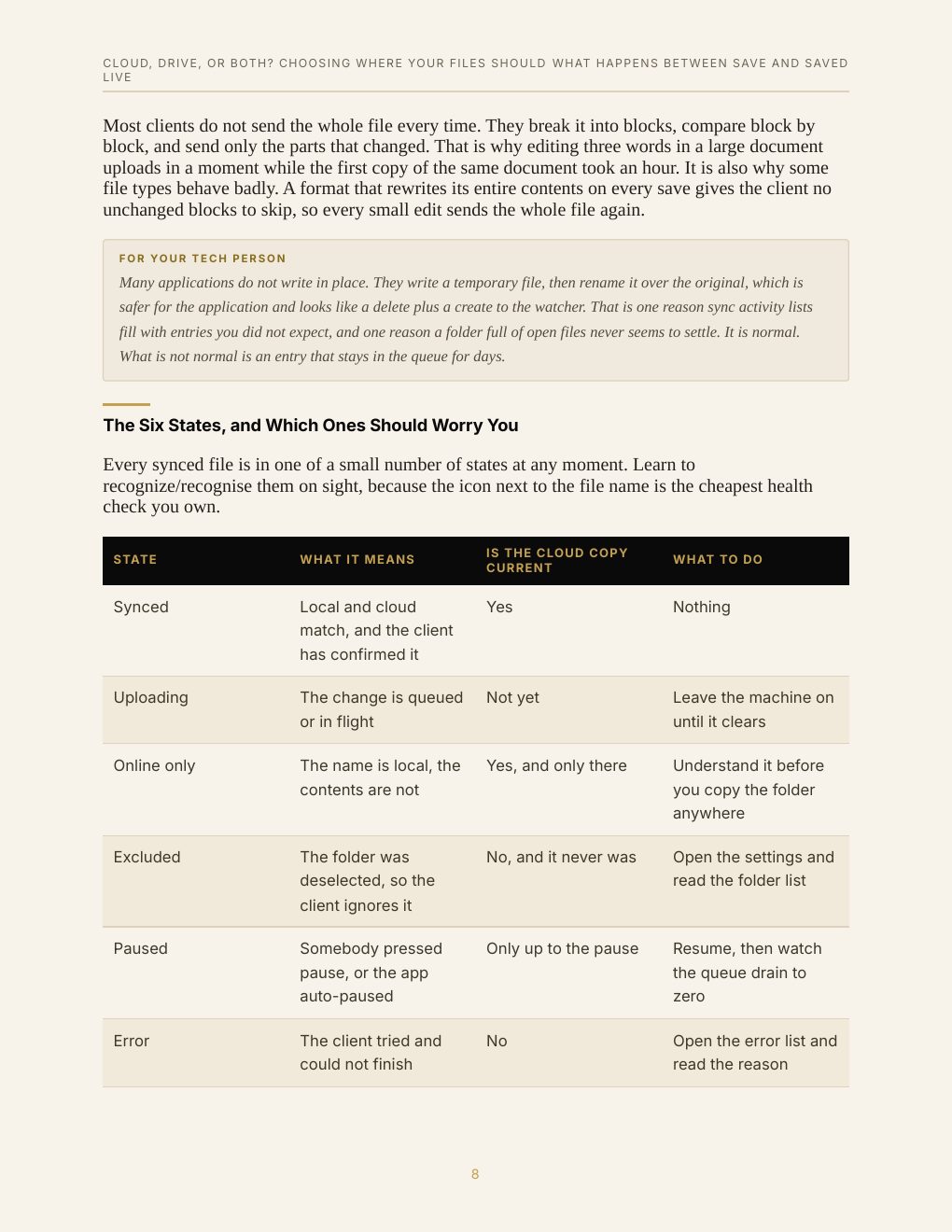 CLOUD, DRIVE, OR BOTH? CHOOSING WHERE YOUR FILES SHOULD LIVE

WHAT HAPPENS BETWEEN SAVE AND SAVED

Most clients do not send the whole file every time. They break it into blocks, compare block by block, and send only the parts that changed. That is why editing three words in a large document uploads in a moment while the first copy of the same document took an hour. It is also why some file types behave badly. A format that rewrites its entire contents on every save gives the client no unchanged blocks to skip, so every small edit sends the whole file again.

FOR YOUR TECH PERSON

Many applications do not write in place. They write a temporary file, then rename it over the original, which is safer for the application and looks like a delete plus a create to the watcher. That is one reason sync activity lists fill with entries you did not expect, and one reason a folder full of open files never seems to settle. It is normal. What is not normal is an entry that stays in the queue for days.

The Six States, and Which Ones Should Worry You

Every synced file is in one of a small number of states at any moment. Learn to recognize/recognise them on sight, because the icon next to the file name is the cheapest health check you own.

| STATE | WHAT IT MEANS | IS THE CLOUD COPY CURRENT | WHAT TO DO |
|---|---|---|---|
| Synced | Local and cloud match, and the client has confirmed it | Yes | Nothing |
| Uploading | The change is queued or in flight | Not yet | Leave the machine on until it clears |
| Online only | The name is local, the contents are not | Yes, and only there | Understand it before you copy the folder anywhere |
| Excluded | The folder was deselected, so the client ignores it | No, and it never was | Open the settings and read the folder list |
| Paused | Somebody pressed pause, or the app auto-paused | Only up to the pause | Resume, then watch the queue drain to zero |
| Error | The client tried and could not finish | No | Open the error list and read the reason |

8